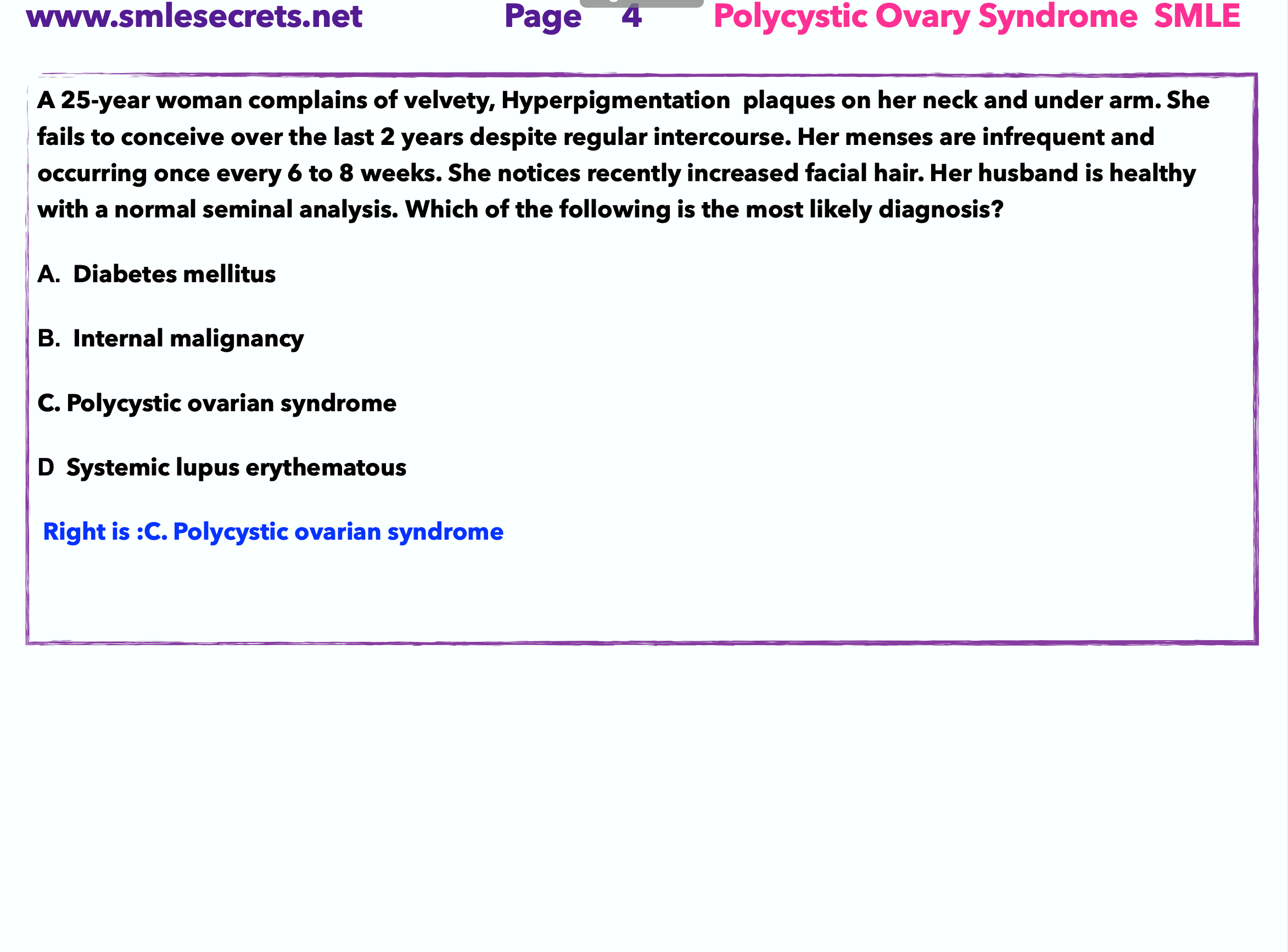 www.smlesecrets.net Page 4 Polycystic Ovary Syndrome SMLE

A 25-year woman complains of velvety, Hyperpigmentation plaques on her neck and under arm. She fails to conceive over the last 2 years despite regular intercourse. Her menses are infrequent and occurring once every 6 to 8 weeks. She notices recently increased facial hair. Her husband is healthy with a normal seminal analysis. Which of the following is the most likely diagnosis?

A. Diabetes mellitus

B. Internal malignancy

C. Polycystic ovarian syndrome

D Systemic lupus erythematous

Right is :C. Polycystic ovarian syndrome